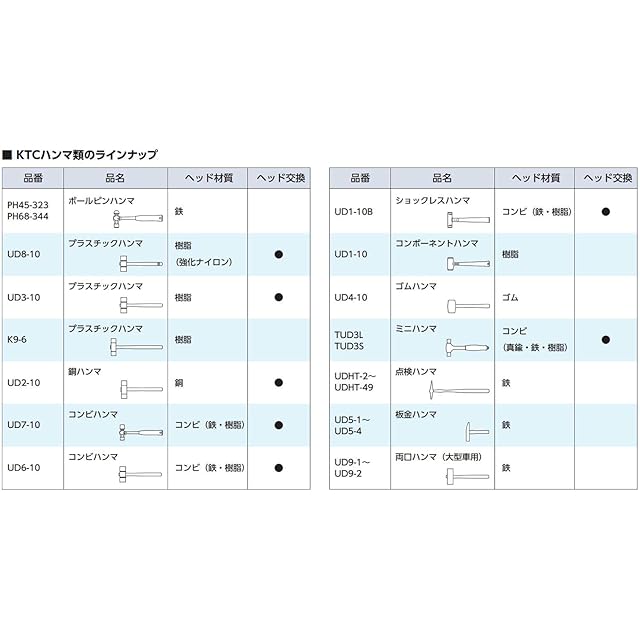 ■ KTCハンマ類のラインナップ

| 品番 | 品名 | ヘッド材質 | ヘッド交換 |
|---|---|---|---|
| PH45-323 PH68-344 | ボールピンハンマ | 鉄 | |
| UD8-10 | プラスチックハンマ | 樹脂（強化ナイロン） | ● |
| UD3-10 | プラスチックハンマ | 樹脂 | ● |
| K9-6 | プラスチックハンマ | 樹脂 | |
| UD2-10 | 銅ハンマ | 銅 | ● |
| UD7-10 | コンビハンマ | コンビ（鉄・樹脂） | ● |
| UD6-10 | コンビハンマ | コンビ（鉄・樹脂） | ● |

| 品番 | 品名 | ヘッド材質 | ヘッド交換 |
|---|---|---|---|
| UD1-10B | ショックレスハンマ | コンビ（鉄・樹脂） | ● |
| UD1-10 | コンポーネントハンマ | 樹脂 | |
| UD4-10 | ゴムハンマ | ゴム | |
| TUD3L TUD3S | ミニハンマ | コンビ（真鍮・鉄・樹脂） | ● |
| UDHT-2～ UDHT-49 | 点検ハンマ | 鉄 | |
| UD5-1～ UD5-4 | 板金ハンマ | 鉄 | |
| UD9-1～ UD9-2 | 両口ハンマ（大型車用） | 鉄 | |